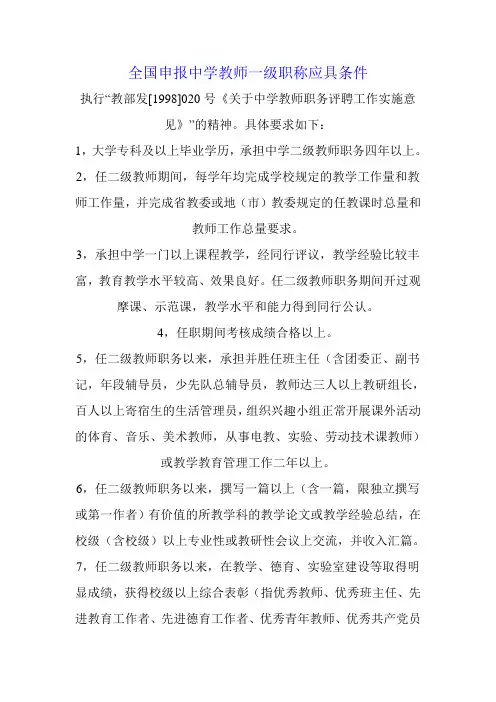 全国申报中学教师一级职称应具条件

执行“教部发[1998]020 号《关于中学教师职务评聘工作实施意见》”的精神。具体要求如下：

1，大学专科及以上毕业学历，承担中学二级教师职务四年以上。

2，任二级教师期间，每学年均完成学校规定的教学工作量和教师工作量，并完成省教委或地（市）教委规定的任教课时总量和教师工作总量要求。

3，承担中学一门以上课程教学，经同行评议，教学经验比较丰富，教育教学水平较高、效果良好。任二级教师职务期间开过观摩课、示范课，教学水平和能力得到同行公认。

4，任职期间考核成绩合格以上。

5，任二级教师职务以来，承担并胜任班主任（含团委正、副书记，年段辅导员，少先队总辅导员，教师达三人以上教研组长，百人以上寄宿生的生活管理员，组织兴趣小组正常开展课外活动的体育、音乐、美术教师，从事电教、实验、劳动技术课教师）或教学教育管理工作二年以上。

6，任二级教师职务以来，撰写一篇以上（含一篇，限独立撰写或第一作者）有价值的所教学科的教学论文或教学经验总结，在校级（含校级）以上专业性或教研性会议上交流，并收入汇篇。

7，任二级教师职务以来，在教学、德育、实验室建设等取得明显成绩，获得校级以上综合表彰（指优秀教师、优秀班主任、先进教育工作者、先进德育工作者、优秀青年教师、优秀共产党员